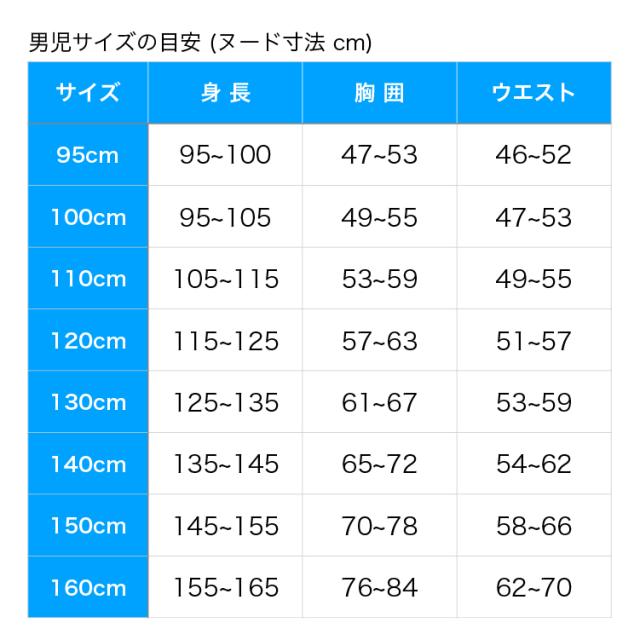 男児サイズの目安 (ヌード寸法 cm)

| サイズ | 身 長 | 胸 囲 | ウエスト |
|---|---|---|---|
| 95cm | 95~100 | 47~53 | 46~52 |
| 100cm | 95~105 | 49~55 | 47~53 |
| 110cm | 105~115 | 53~59 | 49~55 |
| 120cm | 115~125 | 57~63 | 51~57 |
| 130cm | 125~135 | 61~67 | 53~59 |
| 140cm | 135~145 | 65~72 | 54~62 |
| 150cm | 145~155 | 70~78 | 58~66 |
| 160cm | 155~165 | 76~84 | 62~70 |